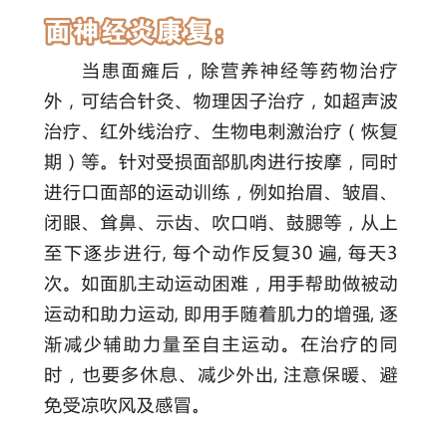 面神经炎康复：

当患面瘫后，除营养神经等药物治疗外，可结合针灸、物理因子治疗，如超声波治疗、红外线治疗、生物电刺激治疗（恢复期）等。针对受损面部肌肉进行按摩，同时进行口面部的运动训练，例如抬眉、皱眉、闭眼、耸鼻、示齿、吹口哨、鼓腮等，从上至下逐步进行, 每个动作反复30 遍, 每天3次。如面肌主动运动困难，用手帮助做被动运动和助力运动, 即用手随着肌力的增强, 逐渐减少辅助力量至自主运动。在治疗的同时，也要多休息、减少外出, 注意保暖、避免受凉吹风及感冒。